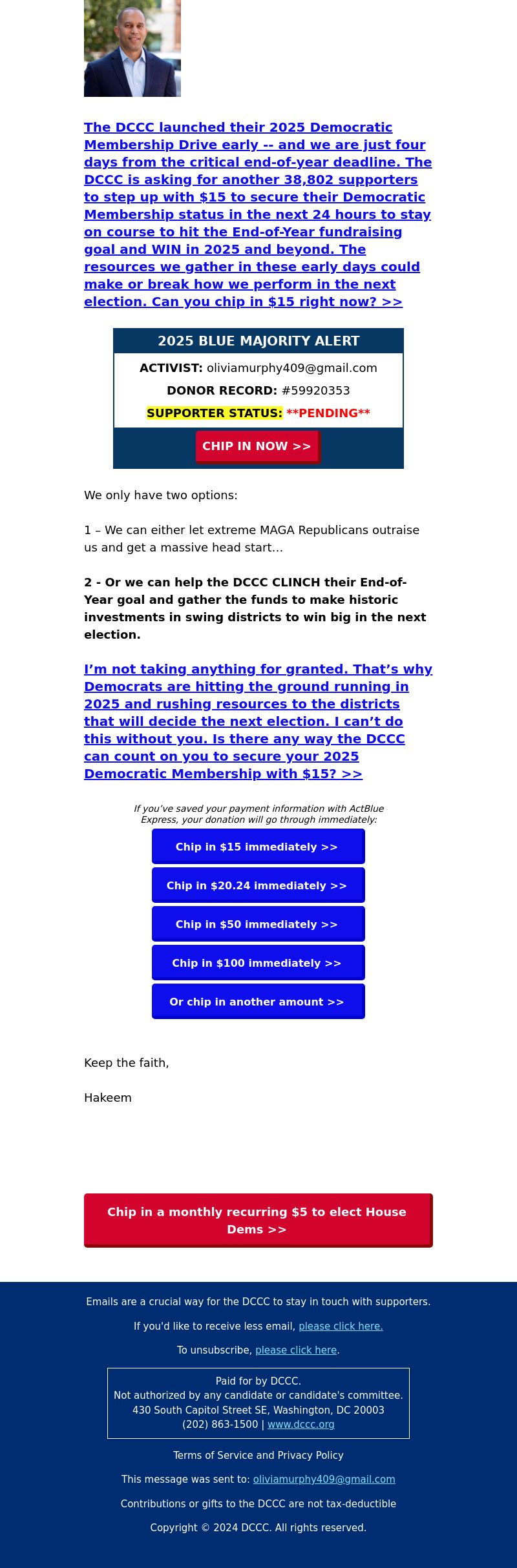 The DCCC launched their 2025 Democratic Membership Drive early -- and we are just four days from the critical end-of-year deadline. The DCCC is asking for another 38,802 supporters to step up with $15 to secure their Democratic Membership status in the next 24 hours to stay on course to hit the End-of-Year fundraising goal and WIN in 2025 and beyond. The resources we gather in these early days could make or break how we perform in the next election. Can you chip in $15 right now? >>

2025 BLUE MAJORITY ALERT

ACTIVIST: oliviamurphy409@gmail.com

DONOR RECORD: #59920353

SUPPORTER STATUS: **PENDING**

CHIP IN NOW >>

We only have two options:

1 – We can either let extreme MAGA Republicans outraise us and get a massive head start...

2 - Or we can help the DCCC CLINCH their End-of-Year goal and gather the funds to make historic investments in swing districts to win big in the next election.

I'm not taking anything for granted. That's why Democrats are hitting the ground running in 2025 and rushing resources to the districts that will decide the next election. I can't do this without you. Is there any way the DCCC can count on you to secure your 2025 Democratic Membership with $15? >>

If you've saved your payment information with ActBlue Express, your donation will go through immediately:

Chip in $15 immediately >>

Chip in $20.24 immediately >>

Chip in $50 immediately >>

Chip in $100 immediately >>

Or chip in another amount >>

Keep the faith,

Hakeem

Chip in a monthly recurring $5 to elect House Dems >>

Emails are a crucial way for the DCCC to stay in touch with supporters.

If you'd like to receive less email, please click here.

To unsubscribe, please click here.

Paid for by DCCC.
Not authorized by any candidate or candidate's committee.
430 South Capitol Street SE, Washington, DC 20003
(202) 863-1500 | www.dccc.org

Terms of Service and Privacy Policy

This message was sent to: oliviamurphy409@gmail.com

Contributions or gifts to the DCCC are not tax-deductible

Copyright © 2024 DCCC. All rights reserved.